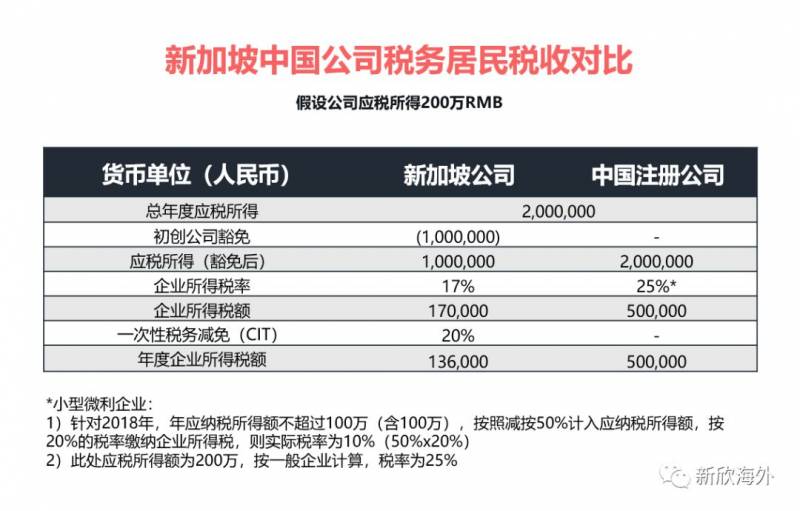 新加坡中国公司税务居民税收对比

假设公司应税所得200万RMB

| 货币单位（人民币） | 新加坡公司 | 中国注册公司 |
|---|---|---|
| 总年度应税所得 | 2,000,000 | |
| 初创公司豁免 | (1,000,000) | - |
| 应税所得（豁免后） | 1,000,000 | 2,000,000 |
| 企业所得税率 | 17% | 25%* |
| 企业所得税额 | 170,000 | 500,000 |
| 一次性税务减免（CIT） | 20% | - |
| 年度企业所得税额 | 136,000 | 500,000 |

*小型微利企业：
1）针对2018年，年应纳税所得额不超过100万（含100万），按照减按50%计入应纳税所得额，按20%的税率缴纳企业所得税，则实际税率为10%（50%x20%）
2）此处应税所得额为200万，按一般企业计算，税率为25%

新欣海外